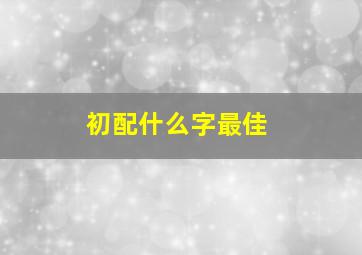 初配什么字最佳